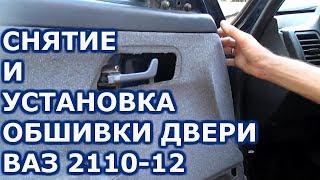 СНЯТИЕ
И
УСТАНОВКА
ОБШИВКИ ДВЕРИ
ВАЗ 2110-12